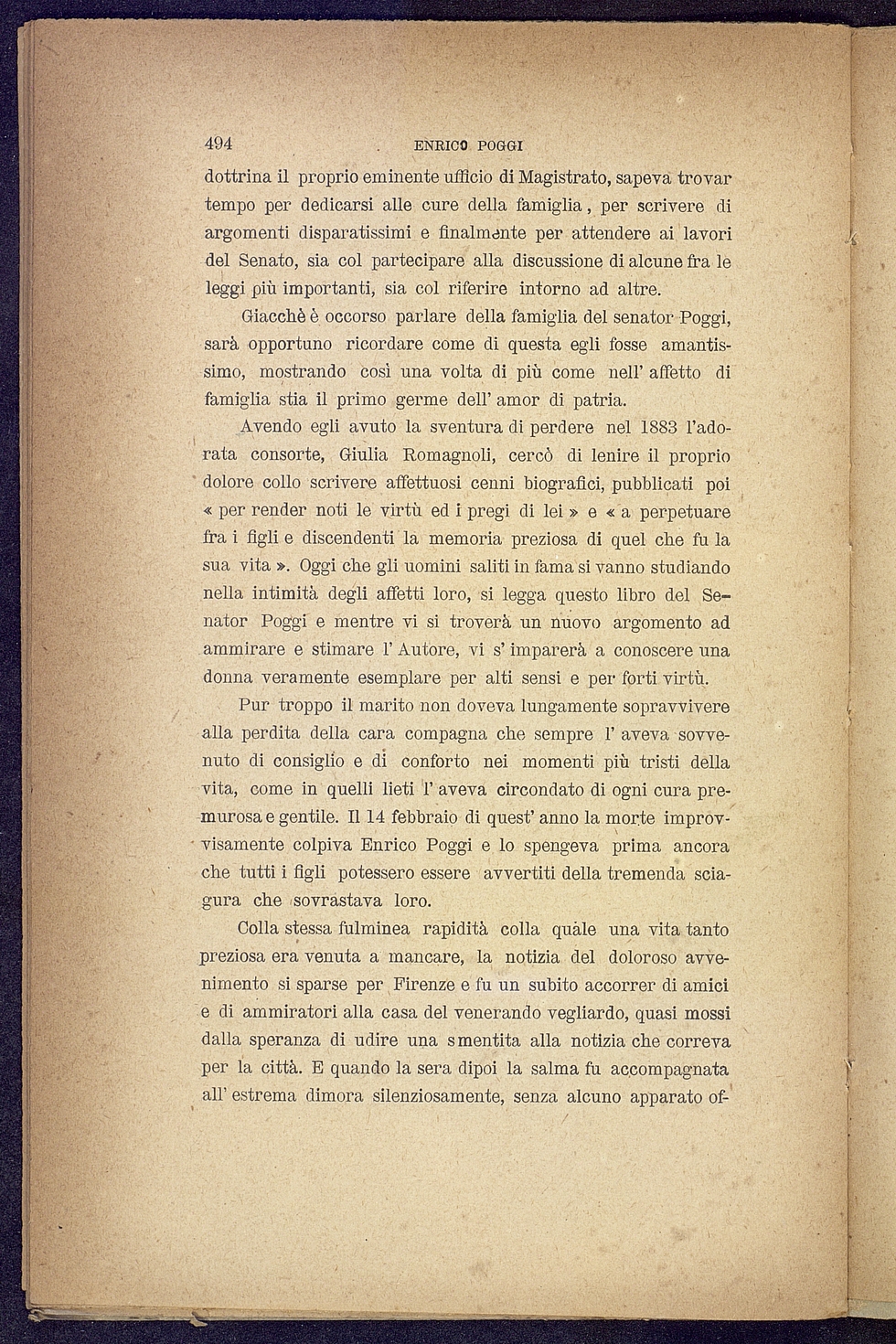 494 ENRICO POGGI

dottrina il proprio eminente ufficio di Magistrato, sapeva trovar tempo per dedicarsi alle cure della famiglia, per scrivere di argomenti disparatissimi e finalmente per attendere ai lavori del Senato, sia col partecipare alla discussione di alcune fra le leggi più importanti, sia col riferire intorno ad altre.

Giacchè è occorso parlare della famiglia del senator Poggi, sarà opportuno ricordare come di questa egli fosse amantissimo, mostrando così una volta di più come nell' affetto di famiglia stia il primo germe dell' amor di patria.

Avendo egli avuto la sventura di perdere nel 1883 l'adorata consorte, Giulia Romagnoli, cercò di lenire il proprio dolore collo scrivere affettuosi cenni biografici, pubblicati poi « per render noti le virtù ed i pregi di lei » e « a perpetuare fra i figli e discendenti la memoria preziosa di quel che fu la sua vita ». Oggi che gli uomini saliti in fama si vanno studiando nella intimità degli affetti loro, si legga questo libro del Senator Poggi e mentre vi si troverà un nuovo argomento ad ammirare e stimare l' Autore, vi s' imparerà a conoscere una donna veramente esemplare per alti sensi e per forti virtù.

Pur troppo il marito non doveva lungamente sopravvivere alla perdita della cara compagna che sempre l' aveva sovvenuto di consiglio e di conforto nei momenti più tristi della vita, come in quelli lieti l' aveva circondato di ogni cura premurosa e gentile. Il 14 febbraio di quest' anno la morte improvvisamente colpiva Enrico Poggi e lo spengeva prima ancora che tutti i figli potessero essere avvertiti della tremenda sciagura che sovrastava loro.

Colla stessa fulminea rapidità colla quale una vita tanto preziosa era venuta a mancare, la notizia del doloroso avvenimento si sparse per Firenze e fu un subito accorrer di amici e di ammiratori alla casa del venerando vegliardo, quasi mossi dalla speranza di udire una smentita alla notizia che correva per la città. E quando la sera dipoi la salma fu accompagnata all' estrema dimora silenziosamente, senza alcuno apparato of-